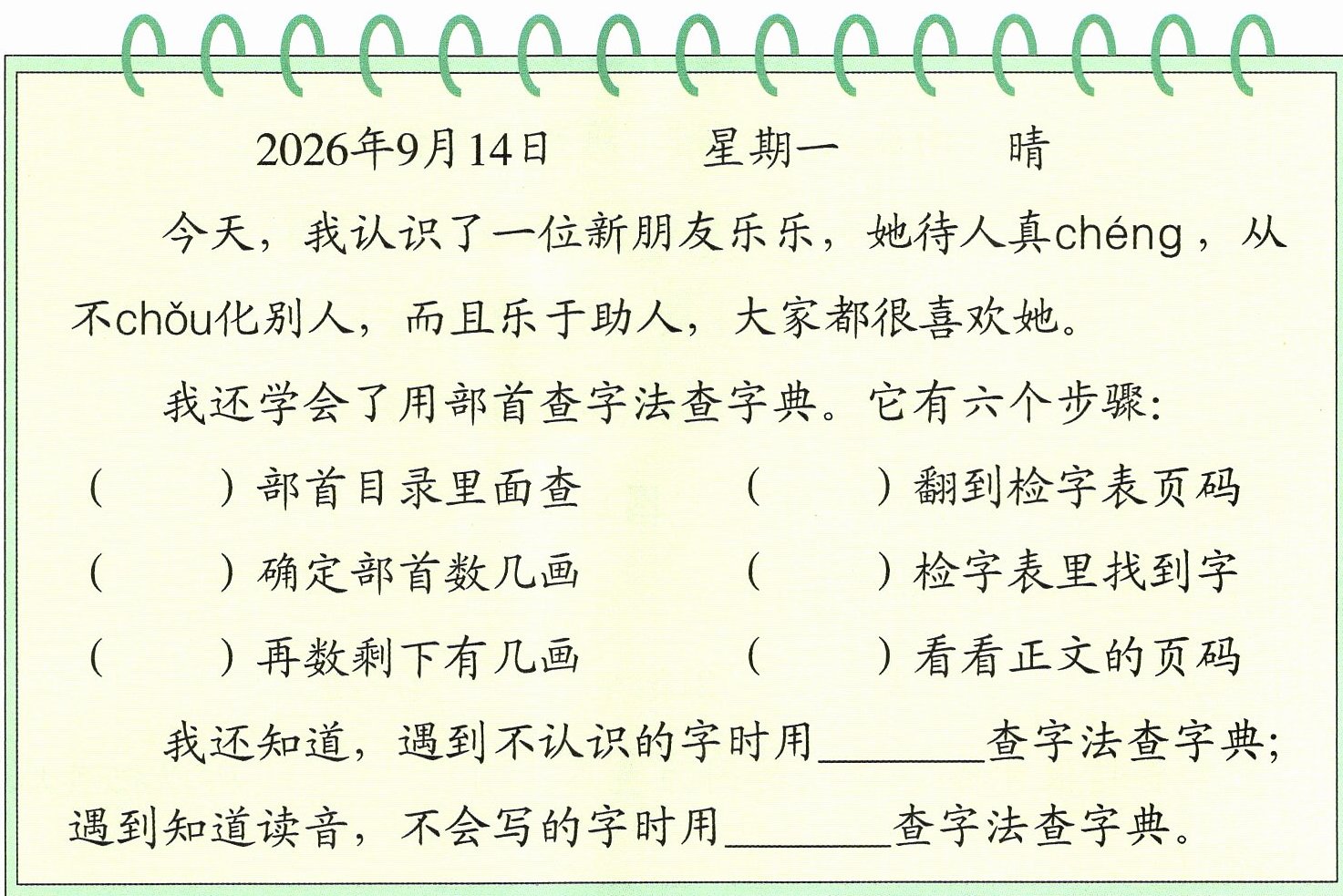 2026年9月14日 星期一 晴

今天，我认识了一位新朋友乐乐，她待人真chéng，从不chǒu化别人，而且乐于助人，大家都很喜欢她。

我还学会了用部首查字法查字典。它有六个步骤：

(　)部首目录里面查 (　)翻到检字表页码

(　)确定部首数几画 (　)检字表里找到字

(　)再数剩下有几画 (　)看看正文的页码

我还知道，遇到不认识的字时用____查字法查字典；遇到知道读音，不会写的字时用____查字法查字典。